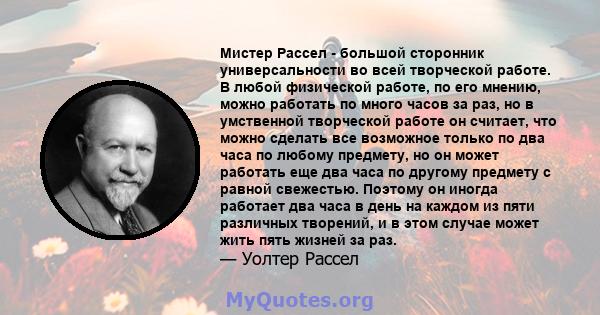 Мистер Рассел - большой сторонник универсальности во всей творческой работе. В любой физической работе, по его мнению, можно работать по много часов за раз, но в умственной творческой работе он считает, что можно сделать все возможное только по два часа по любому предмету, но он может работать еще два часа по другому предмету с равной свежестью. Поэтому он иногда работает два часа в день на каждом из пяти различных творений, и в этом случае может жить пять жизней за раз.
— Уолтер Рассел

MyQuotes.org